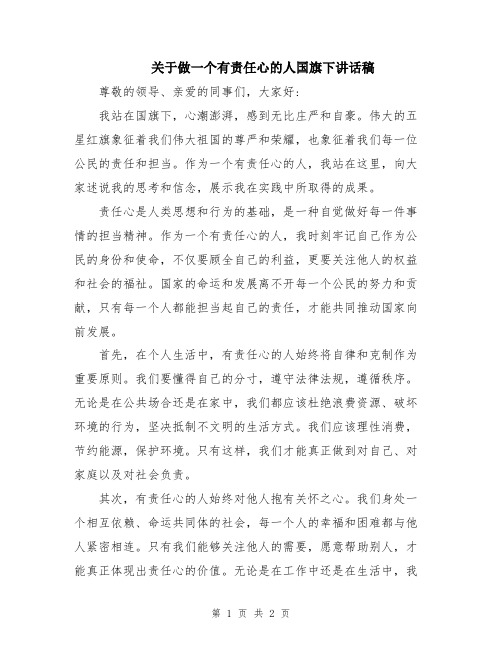 关于做一个有责任心的人国旗下讲话稿

尊敬的领导、亲爱的同事们，大家好：

我站在国旗下，心潮澎湃，感到无比庄严和自豪。伟大的五星红旗象征着我们伟大祖国的尊严和荣耀，也象征着我们每一位公民的责任和担当。作为一个有责任心的人，我站在这里，向大家述说我的思考和信念，展示我在实践中所取得的成果。

责任心是人类思想和行为的基础，是一种自觉做好每一件事情的担当精神。作为一个有责任心的人，我时刻牢记自己作为公民的身份和使命，不仅要顾全自己的利益，更要关注他人的权益和社会的福祉。国家的命运和发展离不开每一个公民的努力和贡献，只有每一个人都能担当起自己的责任，才能共同推动国家向前发展。

首先，在个人生活中，有责任心的人始终将自律和克制作为重要原则。我们要懂得自己的分寸，遵守法律法规，遵循秩序。无论是在公共场合还是在家中，我们都应该杜绝浪费资源、破坏环境的行为，坚决抵制不文明的生活方式。我们应该理性消费，节约能源，保护环境。只有这样，我们才能真正做到对自己、对家庭以及对社会负责。

其次，有责任心的人始终对他人抱有关怀之心。我们身处一个相互依赖、命运共同体的社会，每一个人的幸福和困难都与他人紧密相连。只有我们能够关注他人的需要，愿意帮助别人，才能真正体现出责任心的价值。无论是在工作中还是在生活中，我

第 1 页 共 2 页